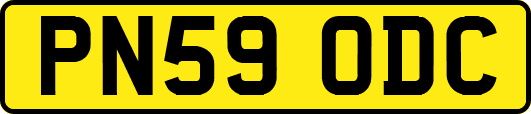 PN59 ODC